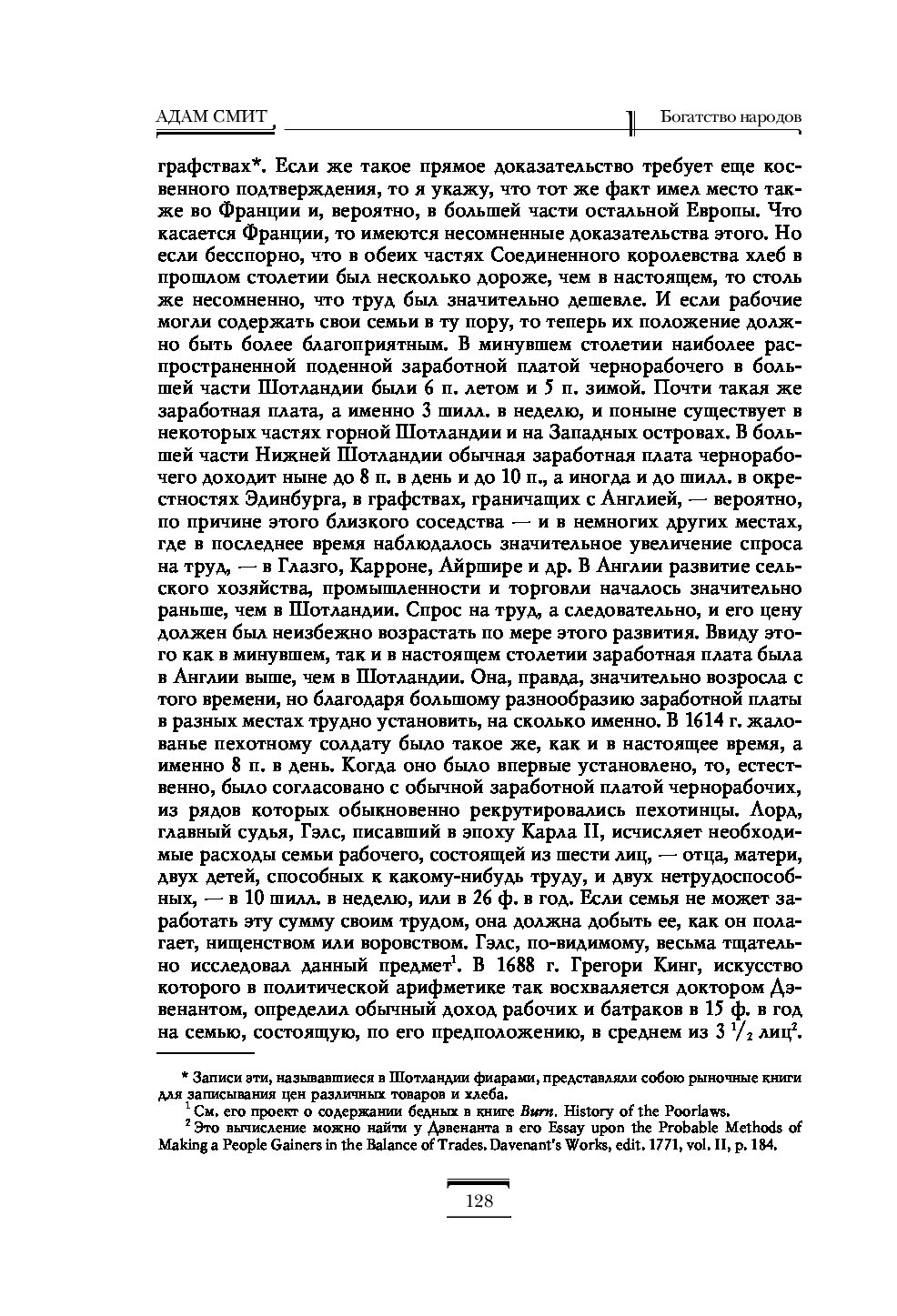 АДАМ СМИТ

Богатство народов

графствах*. Если же такое прямое доказательство требует еще косвенного подтверждения, то я укажу, что тот же факт имел место также во Франции и, вероятно, в большей части остальной Европы. Что касается Франции, то имеются несомненные доказательства этого. Но если бесспорно, что в обеих частях Соединенного королевства хлеб в прошлом столетии был несколько дороже, чем в настоящем, то столь же несомненно, что труд был значительно дешевле. И если рабочие могли содержать свои семьи в ту пору, то теперь их положение должно быть более благоприятным. В минувшем столетии наиболее распространенной поденной заработной платой чернорабочего в большей части Шотландии были 6 п. летом и 5 п. зимой. Почти такая же заработная плата, а именно 3 шилл. в неделю, и поныне существует в некоторых частях горной Шотландии и на Западных островах. В большей части Нижней Шотландии обычная заработная плата чернорабочего доходит ныне до 8 п. в день и до 10 п., а иногда и до шилл. в окрестностях Эдинбурга, в графствах, граничащих с Англией, — вероятно, по причине этого близкого соседства — и в немногих других местах, где в последнее время наблюдалось значительное увеличение спроса на труд, — в Глазго, Карроне, Айршире и др. В Англии развитие сельского хозяйства, промышленности и торговли началось значительно раньше, чем в Шотландии. Спрос на труд, а следовательно, и его цену должен был неизбежно возрастать по мере этого развития. Ввиду этого как в минувшем, так и в настоящем столетии заработная плата была в Англии выше, чем в Шотландии. Она, правда, значительно возросла с того времени, но благодаря большому разнообразию заработной платы в разных местах трудно установить, на сколько именно. В 1614 г. жалованье пехотному солдату было такое же, как и в настоящее время, а именно 8 п. в день. Когда оно было впервые установлено, то, естественно, было согласовано с обычной заработной платой чернорабочих, из рядов которых обыкновенно рекрутировались пехотинцы. Лорд, главный судья, Гэлс, писавший в эпоху Карла II, исчисляет необходимые расходы семьи рабочего, состоящей из шести лиц, — отца, матери, двух детей, способных к какому-нибудь труду, и двух нетрудоспособных, — в 10 шилл. в неделю, или в 26 ф. в год. Если семья не может заработать эту сумму своим трудом, она должна добыть ее, как он полагает, нищенством или воровством. Гэлс, по-видимому, весьма тщательно исследовал данный предмет$^1$. В 1688 г. Грегори Кинг, искусство которого в политической арифметике так восхваляется доктором Дэвенантом, определил обычный доход рабочих и батраков в 15 ф. в год на семью, состоящую, по его предположению, в среднем из $3\,^1/_2$ лиц$^2$.

* Записи эти, называвшиеся в Шотландии фиарами, представляли собою рыночные книги для записывания цен различных товаров и хлеба.

$^1$ См. его проект о содержании бедных в книге Burn. History of the Poorlaws.

$^2$ Это вычисление можно найти у Дэвенанта в его Essay upon the Probable Methods of Making a People Gainers in the Balance of Trades. Davenant's Works, edit. 1771, vol. II, p. 184.

128